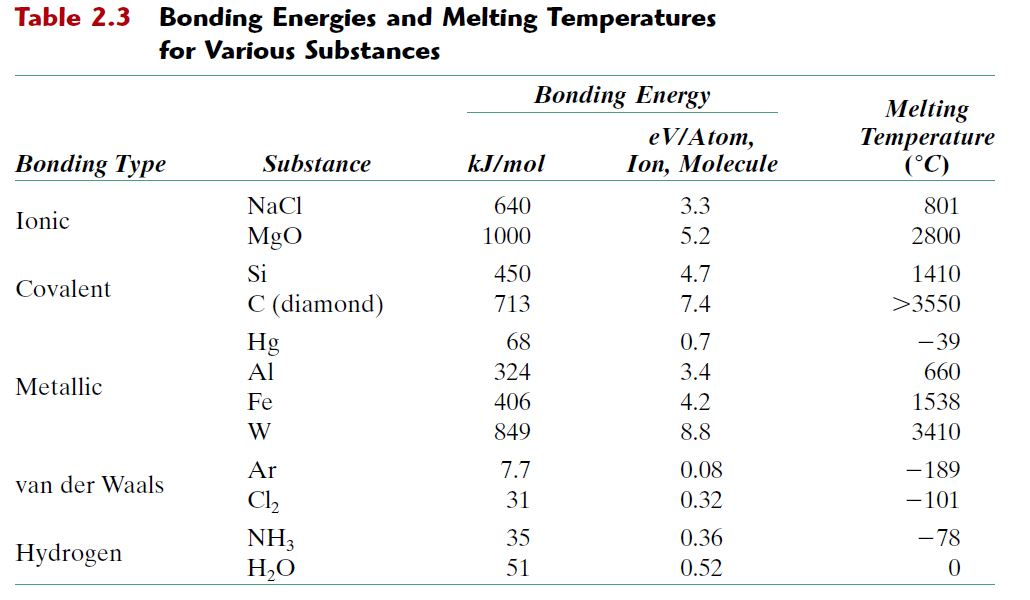 Table 2.3 Bonding Energies and Melting Temperatures for Various Substances

| Bonding Type | Substance | Bonding Energy kJ/mol | Bonding Energy eV/Atom, Ion, Molecule | Melting Temperature (°C) |
|---|---|---|---|---|
| Ionic | NaCl | 640 | 3.3 | 801 |
| | MgO | 1000 | 5.2 | 2800 |
| Covalent | Si | 450 | 4.7 | 1410 |
| | C (diamond) | 713 | 7.4 | >3550 |
| Metallic | Hg | 68 | 0.7 | −39 |
| | Al | 324 | 3.4 | 660 |
| | Fe | 406 | 4.2 | 1538 |
| | W | 849 | 8.8 | 3410 |
| van der Waals | Ar | 7.7 | 0.08 | −189 |
| | $Cl_2$ | 31 | 0.32 | −101 |
| Hydrogen | $NH_3$ | 35 | 0.36 | −78 |
| | $H_2O$ | 51 | 0.52 | 0 |